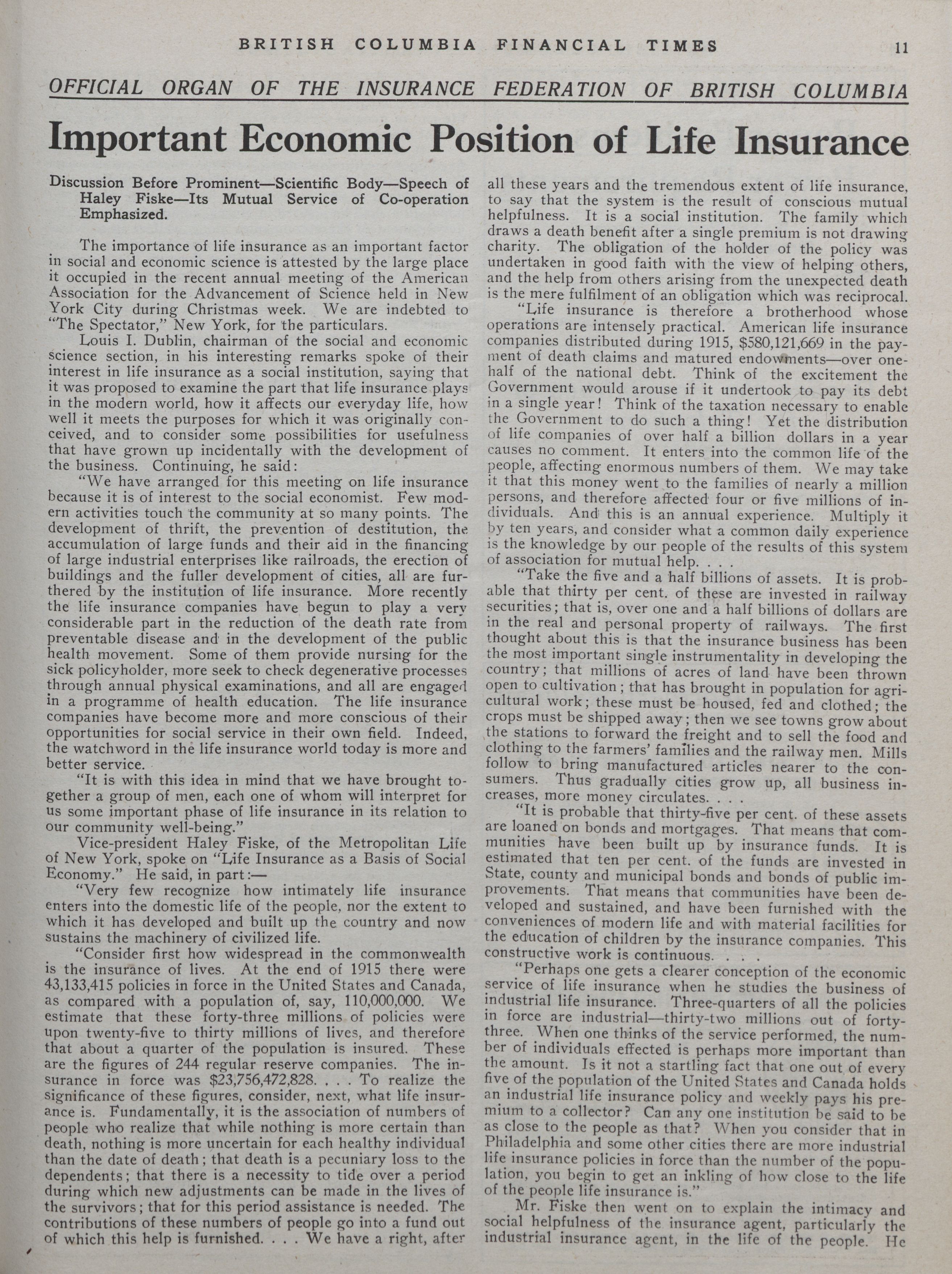 BRITISH COLUMBIA FINANCIAL TIMES 11

OFFICIAL ORGAN OF THE INSURANCE FEDERATION OF BRITISH COLUMBIA

Important Economic Position of Life Insurance

Discussion Before Prominent—Scientific Body—Speech of Haley Fiske—Its Mutual Service of Co-operation Emphasized.

The importance of life insurance as an important factor in social and economic science is attested by the large place it occupied in the recent annual meeting of the American Association for the Advancement of Science held in New York City during Christmas week. We are indebted to "The Spectator," New York, for the particulars.

Louis I. Dublin, chairman of the social and economic science section, in his interesting remarks spoke of their interest in life insurance as a social institution, saying that it was proposed to examine the part that life insurance plays in the modern world, how it affects our everyday life, how well it meets the purposes for which it was originally conceived, and to consider some possibilities for usefulness that have grown up incidentally with the development of the business. Continuing, he said:

"We have arranged for this meeting on life insurance because it is of interest to the social economist. Few modern activities touch the community at so many points. The development of thrift, the prevention of destitution, the accumulation of large funds and their aid in the financing of large industrial enterprises like railroads, the erection of buildings and the fuller development of cities, all are furthered by the institution of life insurance. More recently the life insurance companies have begun to play a very considerable part in the reduction of the death rate from preventable disease and in the development of the public health movement. Some of them provide nursing for the sick policyholder, more seek to check degenerative processes through annual physical examinations, and all are engaged in a programme of health education. The life insurance companies have become more and more conscious of their opportunities for social service in their own field. Indeed, the watchword in the life insurance world today is more and better service.

"It is with this idea in mind that we have brought together a group of men, each one of whom will interpret for us some important phase of life insurance in its relation to our community well-being."

Vice-president Haley Fiske, of the Metropolitan Life of New York, spoke on "Life Insurance as a Basis of Social Economy." He said, in part:—

"Very few recognize how intimately life insurance enters into the domestic life of the people, nor the extent to which it has developed and built up the country and now sustains the machinery of civilized life.

"Consider first how widespread in the commonwealth is the insurance of lives. At the end of 1915 there were 43,133,415 policies in force in the United States and Canada, as compared with a population of, say, 110,000,000. We estimate that these forty-three millions of policies were upon twenty-five to thirty millions of lives, and therefore that about a quarter of the population is insured. These are the figures of 244 regular reserve companies. The insurance in force was $23,756,472,828. . . . To realize the significance of these figures, consider, next, what life insurance is. Fundamentally, it is the association of numbers of people who realize that while nothing is more certain than death, nothing is more uncertain for each healthy individual than the date of death; that death is a pecuniary loss to the dependents; that there is a necessity to tide over a period during which new adjustments can be made in the lives of the survivors; that for this period assistance is needed. The contributions of these numbers of people go into a fund out of which this help is furnished. . . . We have a right, after all these years and the tremendous extent of life insurance, to say that the system is the result of conscious mutual helpfulness. It is a social institution. The family which draws a death benefit after a single premium is not drawing charity. The obligation of the holder of the policy was undertaken in good faith with the view of helping others, and the help from others arising from the unexpected death is the mere fulfilment of an obligation which was reciprocal.

"Life insurance is therefore a brotherhood whose operations are intensely practical. American life insurance companies distributed during 1915, $580,121,669 in the payment of death claims and matured endowments—over one-half of the national debt. Think of the excitement the Government would arouse if it undertook to pay its debt in a single year! Think of the taxation necessary to enable the Government to do such a thing! Yet the distribution of life companies of over half a billion dollars in a year causes no comment. It enters into the common life of the people, affecting enormous numbers of them. We may take it that this money went to the families of nearly a million persons, and therefore affected four or five millions of individuals. And this is an annual experience. Multiply it by ten years, and consider what a common daily experience is the knowledge by our people of the results of this system of association for mutual help. . . .

"Take the five and a half billions of assets. It is probable that thirty per cent. of these are invested in railway securities; that is, over one and a half billions of dollars are in the real and personal property of railways. The first thought about this is that the insurance business has been the most important single instrumentality in developing the country; that millions of acres of land have been thrown open to cultivation; that has brought in population for agricultural work; these must be housed, fed and clothed; the crops must be shipped away; then we see towns grow about the stations to forward the freight and to sell the food and clothing to the farmers' families and the railway men. Mills follow to bring manufactured articles nearer to the consumers. Thus gradually cities grow up, all business increases, more money circulates. . . .

"It is probable that thirty-five per cent. of these assets are loaned on bonds and mortgages. That means that communities have been built up by insurance funds. It is estimated that ten per cent. of the funds are invested in State, county and municipal bonds and bonds of public improvements. That means that communities have been developed and sustained, and have been furnished with the conveniences of modern life and with material facilities for the education of children by the insurance companies. This constructive work is continuous. . . .

"Perhaps one gets a clearer conception of the economic service of life insurance when he studies the business of industrial life insurance. Three-quarters of all the policies in force are industrial—thirty-two millions out of forty-three. When one thinks of the service performed, the number of individuals effected is perhaps more important than the amount. Is it not a startling fact that one out of every five of the population of the United States and Canada holds an industrial life insurance policy and weekly pays his premium to a collector? Can any one institution be said to be as close to the people as that? When you consider that in Philadelphia and some other cities there are more industrial life insurance policies in force than the number of the population, you begin to get an inkling of how close to the life of the people life insurance is."

Mr. Fiske then went on to explain the intimacy and social helpfulness of the insurance agent, particularly the industrial insurance agent, in the life of the people. He